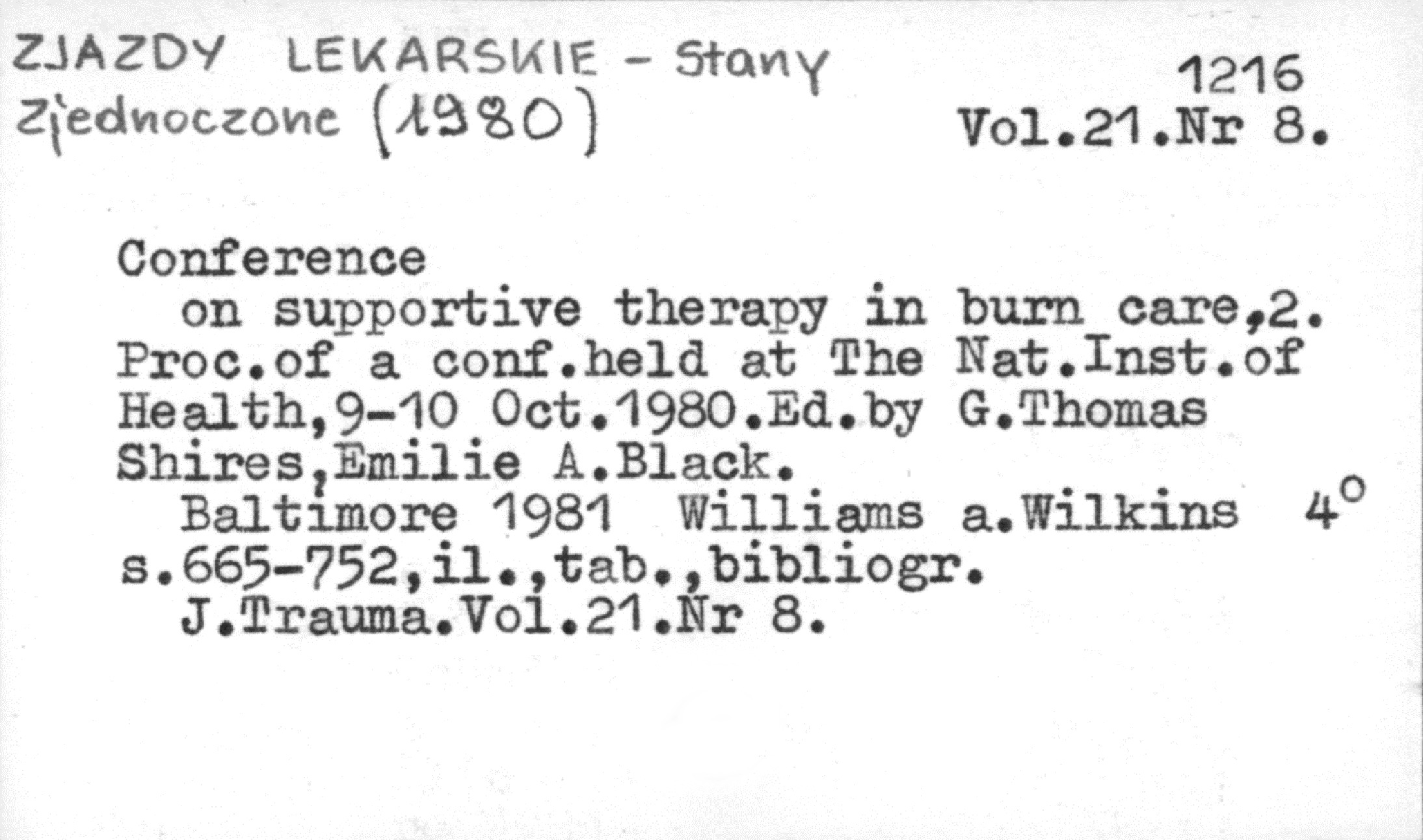 ZJAZDY LEKARSKIE - Stany Zjednoczone (1980)

1216
Vol.21.Nr 8.

Conference on supportive therapy in burn care,2. Proc.of a conf.held at The Nat.Inst.of Health,9-10 Oct.1980.Ed.by G.Thomas Shires,Emilie A.Black.

Baltimore 1981 Williams a.Wilkins 4°
s.665-752,il.,tab.,bibliogr.

J.Trauma.Vol.21.Nr 8.